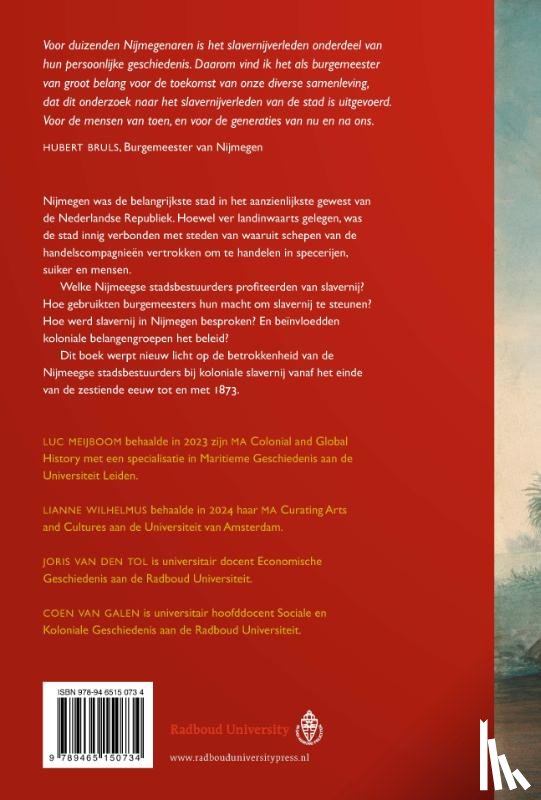 Voor duizenden Nijmegenaren is het slavernijverleden onderdeel van hun persoonlijke geschiedenis. Daarom vind ik het als burgemeester van groot belang voor de toekomst van onze diverse samenleving, dat dit onderzoek naar het slavernijverleden van de stad is uitgevoerd. Voor de mensen van toen, en voor de generaties van nu en na ons.

HUBERT BRULS, Burgemeester van Nijmegen

Nijmegen was de belangrijkste stad in het aanzienlijkste gewest van de Nederlandse Republiek. Hoewel ver landinwaarts gelegen, was de stad innig verbonden met steden van waaruit schepen van de handelscompagnieën vertrokken om te handelen in specerijen, suiker en mensen.

Welke Nijmeegse stadsbestuurders profiteerden van slavernij? Hoe gebruikten burgemeesters hun macht om slavernij te steunen? Hoe werd slavernij in Nijmegen besproken? En beïnvloedden koloniale belangengroepen het beleid?

Dit boek werpt nieuw licht op de betrokkenheid van de Nijmeegse stadsbestuurders bij koloniale slavernij vanaf het einde van de zestiende eeuw tot en met 1873.

LUC MEIJBOOM behaalde in 2023 zijn MA Colonial and Global History met een specialisatie in Maritieme Geschiedenis aan de Universiteit Leiden.

LIANNE WILHELMUS behaalde in 2024 haar MA Curating Arts and Cultures aan de Universiteit van Amsterdam.

JORIS VAN DEN TOL is universitair docent Economische Geschiedenis aan de Radboud Universiteit.

COEN VAN GALEN is universitair hoofddocent Sociale en Koloniale Geschiedenis aan de Radboud Universiteit.

ISBN 978-94 6515 073 4

9 789465 150734

Radboud University

www.radbouduniversitypress.nl